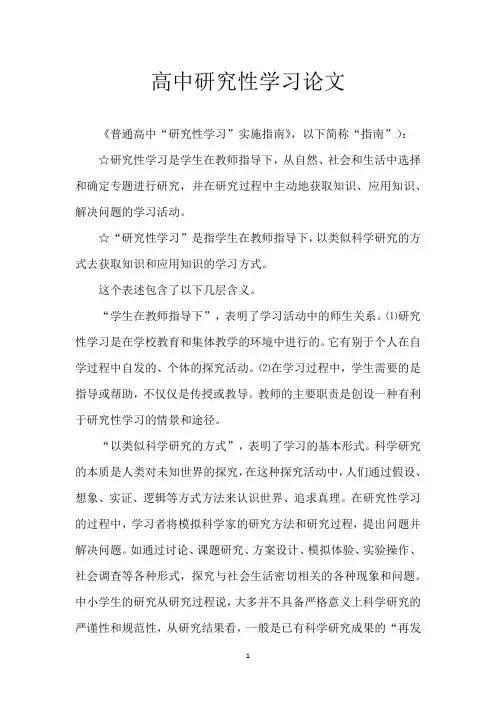 高中研究性学习论文

《普通高中“研究性学习”实施指南》，以下简称“指南”）：

☆研究性学习是学生在教师指导下，从自然、社会和生活中选择和确定专题进行研究，并在研究过程中主动地获取知识、应用知识、解决问题的学习活动。

☆“研究性学习”是指学生在教师指导下，以类似科学研究的方式去获取知识和应用知识的学习方式。

这个表述包含了以下几层含义。

“学生在教师指导下”，表明了学习活动中的师生关系。⑴研究性学习是在学校教育和集体教学的环境中进行的。它有别于个人在自学过程中自发的、个体的探究活动。⑵在学习过程中，学生需要的是指导或帮助，不仅仅是传授或教导。教师的主要职责是创设一种有利于研究性学习的情景和途径。

“以类似科学研究的方式”，表明了学习的基本形式。科学研究的本质是人类对未知世界的探究，在这种探究活动中，人们通过假设、想象、实证、逻辑等方式方法来认识世界、追求真理。在研究性学习的过程中，学习者将模拟科学家的研究方法和研究过程，提出问题并解决问题。如通过讨论、课题研究、方案设计、模拟体验、实验操作、社会调查等各种形式，探究与社会生活密切相关的各种现象和问题。中小学生的研究从研究过程说，大多并不具备严格意义上科学研究的严谨性和规范性，从研究结果看，一般是已有科学研究成果的“再发

1